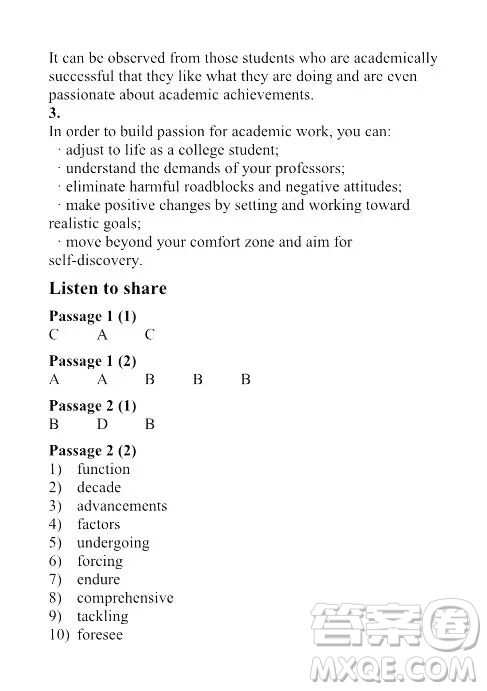 It can be observed from those students who are academically successful that they like what they are doing and are even passionate about academic achievements.

3.

In order to build passion for academic work, you can:
· adjust to life as a college student;
· understand the demands of your professors;
· eliminate harmful roadblocks and negative attitudes;
· make positive changes by setting and working toward realistic goals;
· move beyond your comfort zone and aim for self-discovery.

Listen to share

Passage 1 (1)
C A C

Passage 1 (2)
A A B B B

Passage 2 (1)
B D B

Passage 2 (2)
1) function
2) decade
3) advancements
4) factors
5) undergoing
6) forcing
7) endure
8) comprehensive
9) tackling
10) foresee

答案圈
MXQE.COM